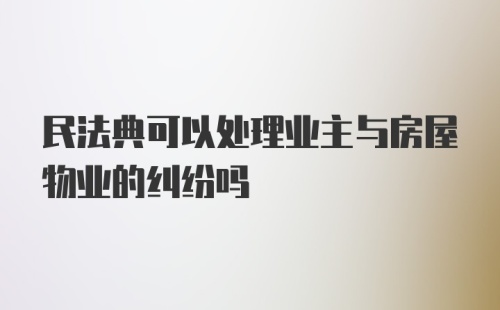 民法典可以处理业主与房屋物业的纠纷吗